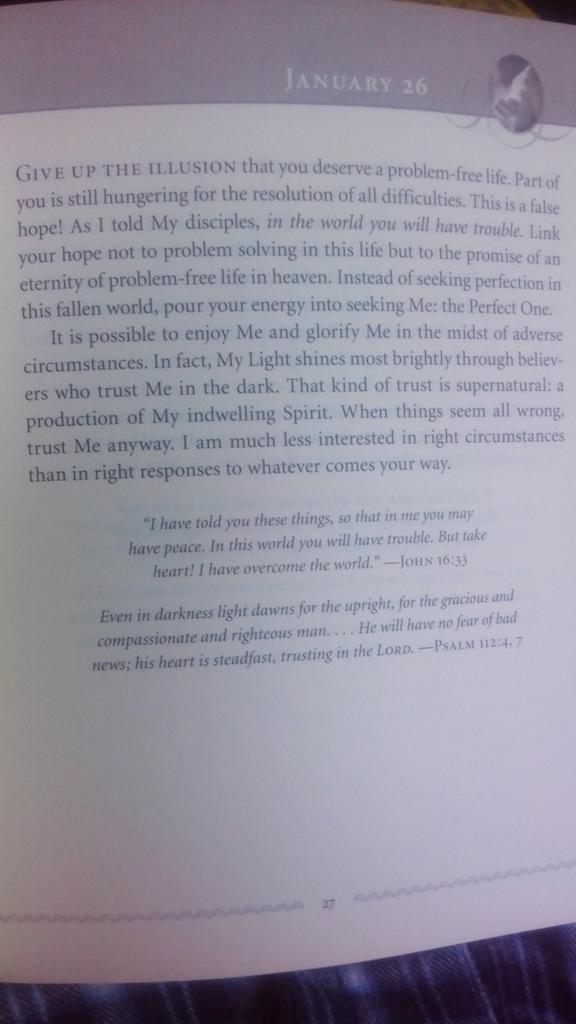 JANUARY 26

GIVE UP THE ILLUSION that you deserve a problem-free life. Part of you is still hungering for the resolution of all difficulties. This is a false hope! As I told My disciples, in the world you will have trouble. Link your hope not to problem solving in this life but to the promise of an eternity of problem-free life in heaven. Instead of seeking perfection in this fallen world, pour your energy into seeking Me: the Perfect One.

It is possible to enjoy Me and glorify Me in the midst of adverse circumstances. In fact, My Light shines most brightly through believers who trust Me in the dark. That kind of trust is supernatural: a production of My indwelling Spirit. When things seem all wrong, trust Me anyway. I am much less interested in right circumstances than in right responses to whatever comes your way.

"I have told you these things, so that in me you may have peace. In this world you will have trouble. But take heart! I have overcome the world." —JOHN 16:33

Even in darkness light dawns for the upright, for the gracious and compassionate and righteous man. . . . He will have no fear of bad news; his heart is steadfast, trusting in the LORD. —PSALM 112:4, 7

27